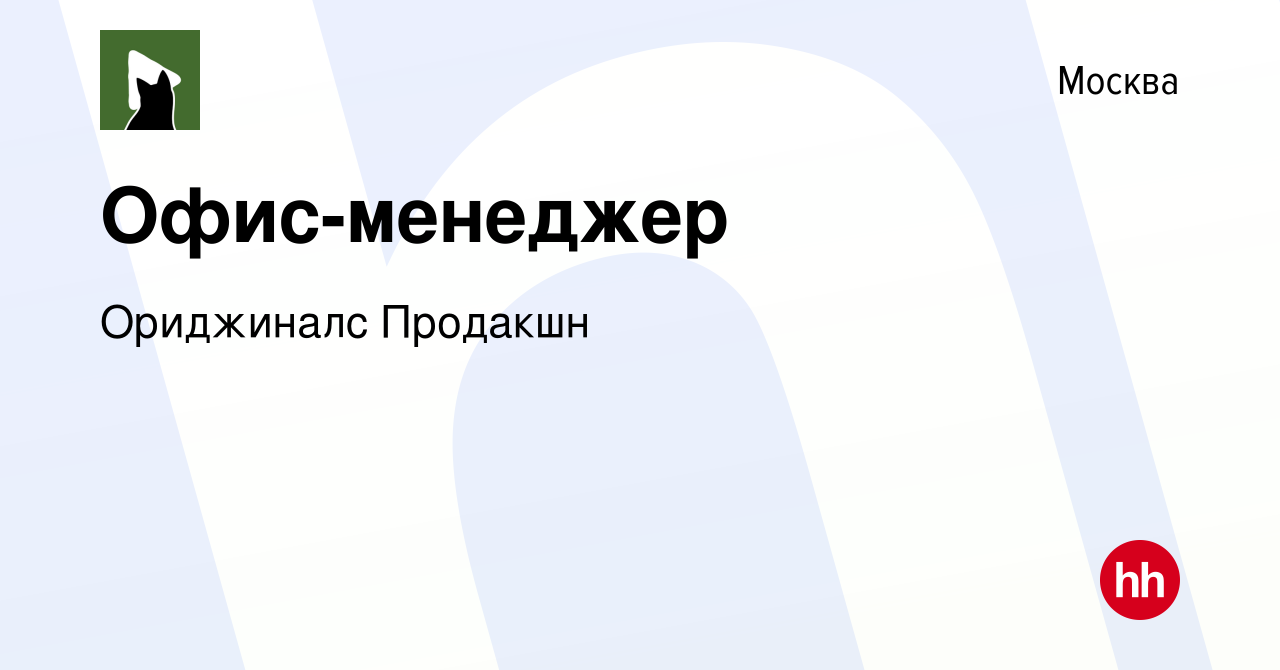 Москва

Офис-менеджер

Ориджиналс Продакшн

hh